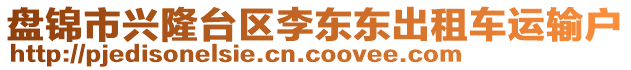 盘锦市兴隆台区李东东出租车运输户
http://pjedisonelsie.cn.coovee.com